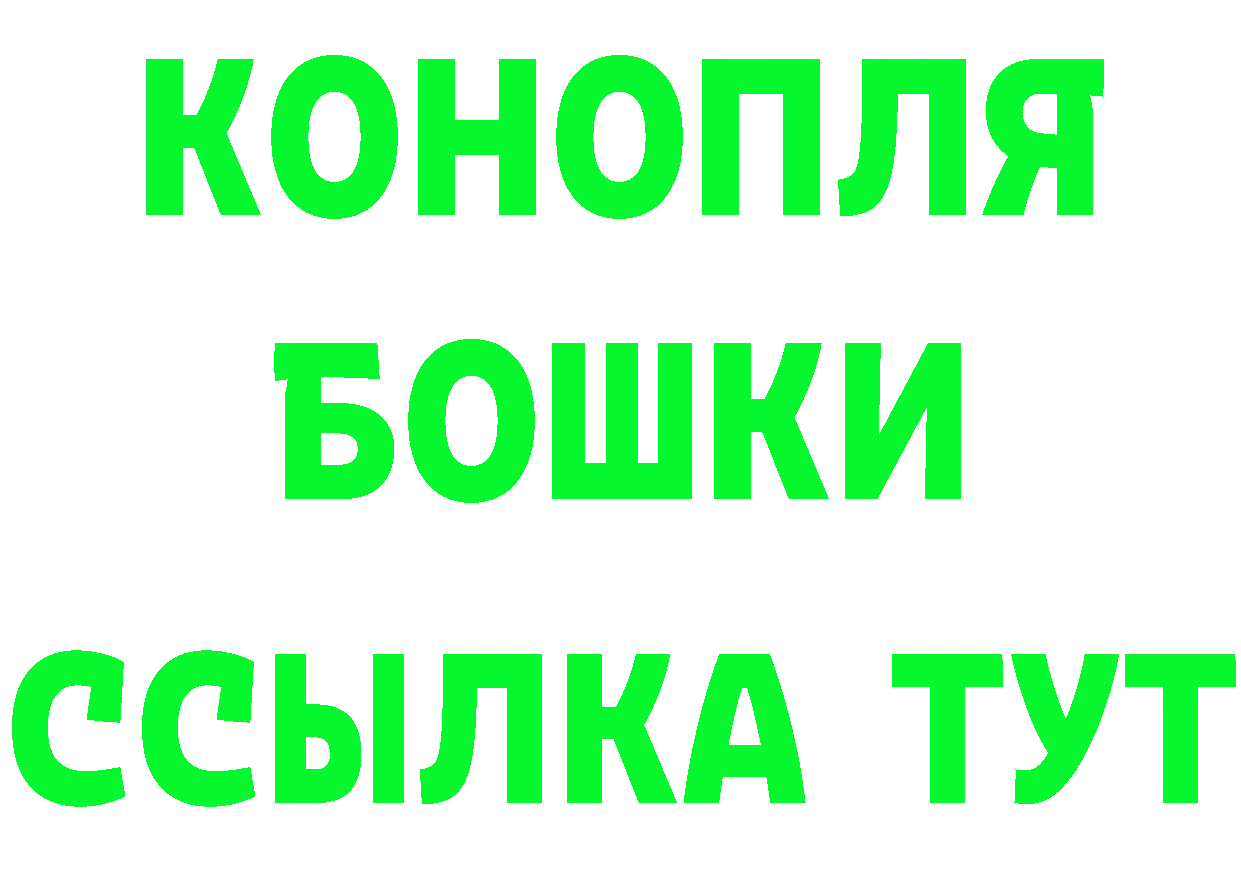 КОНОПЛЯ
БОШКИ
ССЫЛКА ТУТ